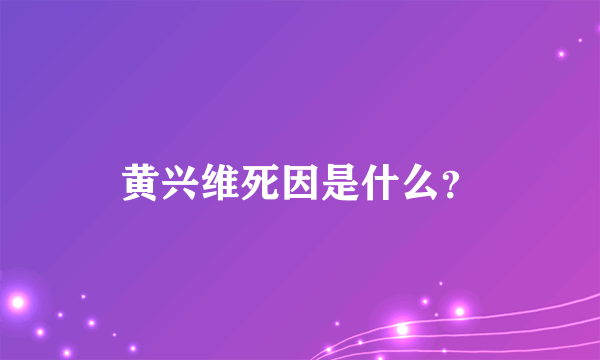 黄兴维死因是什么？